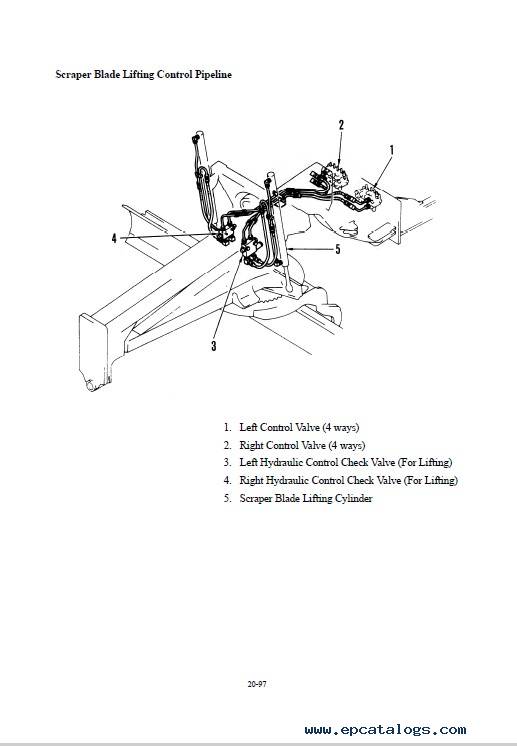 Scraper Blade Lifting Control Pipeline

2

1

4

5

3

1. Left Control Valve (4 ways)
2. Right Control Valve (4 ways)
3. Left Hydraulic Control Check Valve (For Lifting)
4. Right Hydraulic Control Check Valve (For Lifting)
5. Scraper Blade Lifting Cylinder

20-97

www.epcatalogs.com